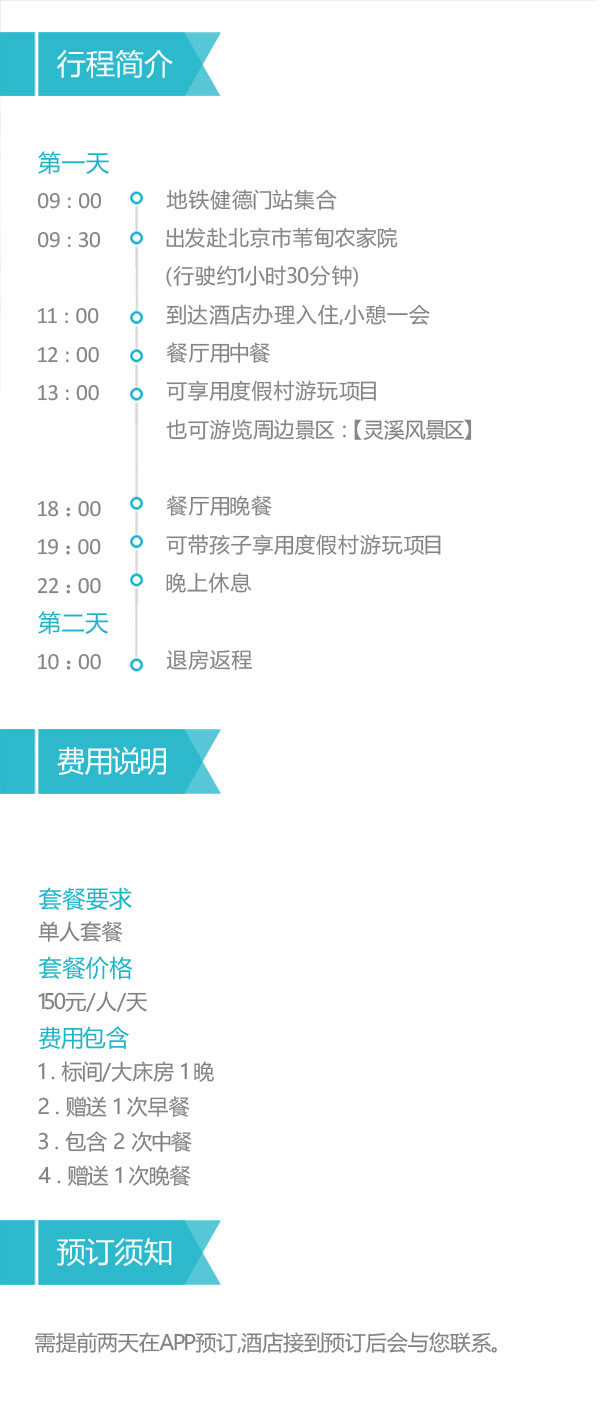 行程简介

第一天

09：00 地铁健德门站集合

09：30 出发赴北京市苇甸农家院

(行驶约1小时30分钟)

11：00 到达酒店办理入住,小憩一会

12：00 餐厅用中餐

13：00 可享用度假村游玩项目

也可游览周边景区：【灵溪风景区】

18：00 餐厅用晚餐

19：00 可带孩子享用度假村游玩项目

22：00 晚上休息

第二天

10：00 退房返程

费用说明

套餐要求

单人套餐

套餐价格

150元/人/天

费用包含

1.标间/大床房1晚

2.赠送1次早餐

3.包含2次中餐

4.赠送1次晚餐

预订须知

需提前两天在APP预订,酒店接到预订后会与您联系。